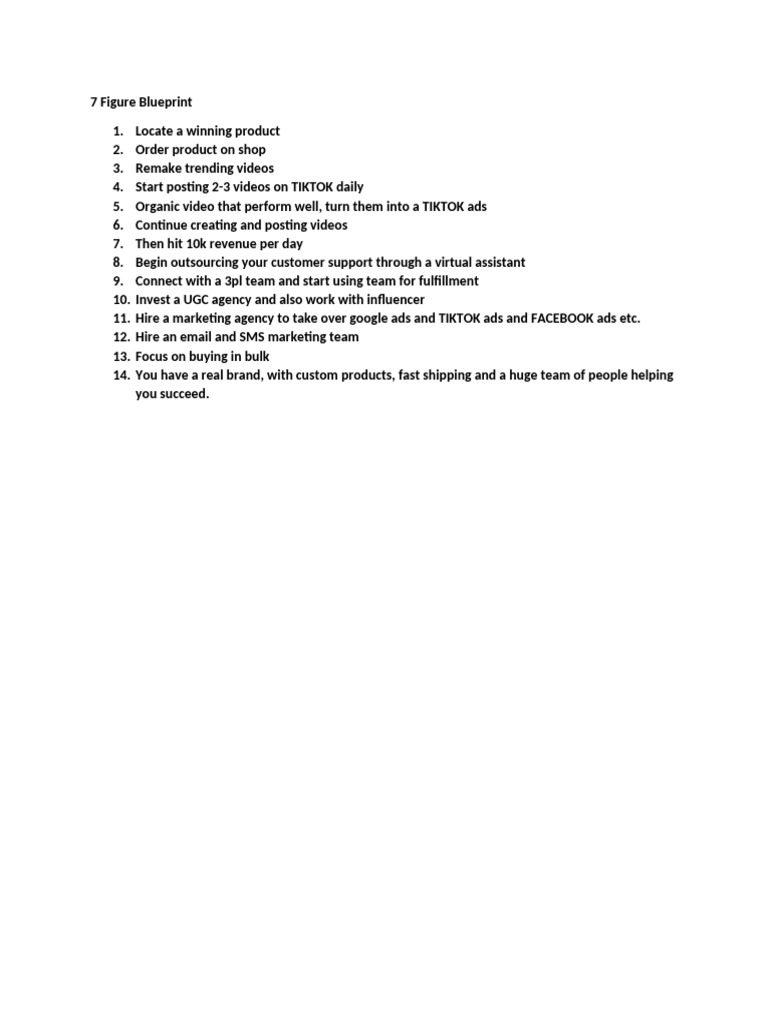 7 Figure Blueprint

1. Locate a winning product
2. Order product on shop
3. Remake trending videos
4. Start posting 2-3 videos on TIKTOK daily
5. Organic video that perform well, turn them into a TIKTOK ads
6. Continue creating and posting videos
7. Then hit 10k revenue per day
8. Begin outsourcing your customer support through a virtual assistant
9. Connect with a 3pl team and start using team for fulfillment
10. Invest a UGC agency and also work with influencer
11. Hire a marketing agency to take over google ads and TIKTOK ads and FACEBOOK ads etc.
12. Hire an email and SMS marketing team
13. Focus on buying in bulk
14. You have a real brand, with custom products, fast shipping and a huge team of people helping you succeed.